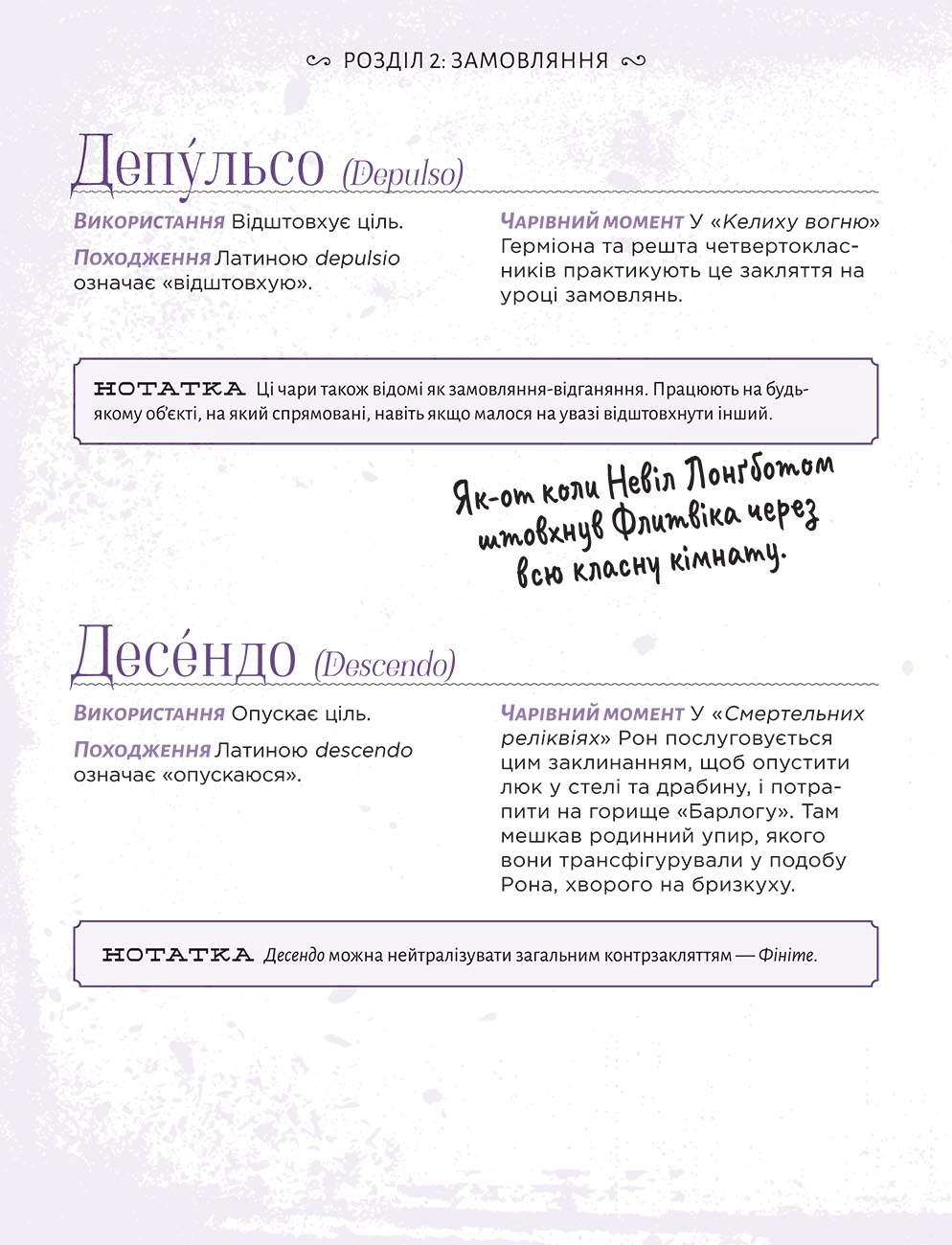 РОЗДІЛ 2: ЗАМОВЛЯННЯ

Депу́льсо (Depulso)

Використання Відштовхує ціль.

Походження Латиною depulsio означає «відштовхую».

Чарівний момент У «Келиху вогню» Герміона та решта четвертокласників практикують це закляття на уроці замовлянь.

НОТАТКА Ці чари також відомі як замовляння-відганяння. Працюють на будь-якому об'єкті, на який спрямовані, навіть якщо малося на увазі відштовхнути інший.

Як-от коли Невіл Лонґботом штовхнув Флитвіка через всю класну кімнату.

Десе́ндо (Descendo)

Використання Опускає ціль.

Походження Латиною descendo означає «опускаюся».

Чарівний момент У «Смертельних реліквіях» Рон послуговується цим заклинанням, щоб опустити люк у стелі та драбину, і потрапити на горище «Барлогу». Там мешкав родинний упир, якого вони трансфігурували у подобу Рона, хворого на бризкуху.

НОТАТКА Десендо можна нейтралізувати загальним контрзакляттям — Фініте.